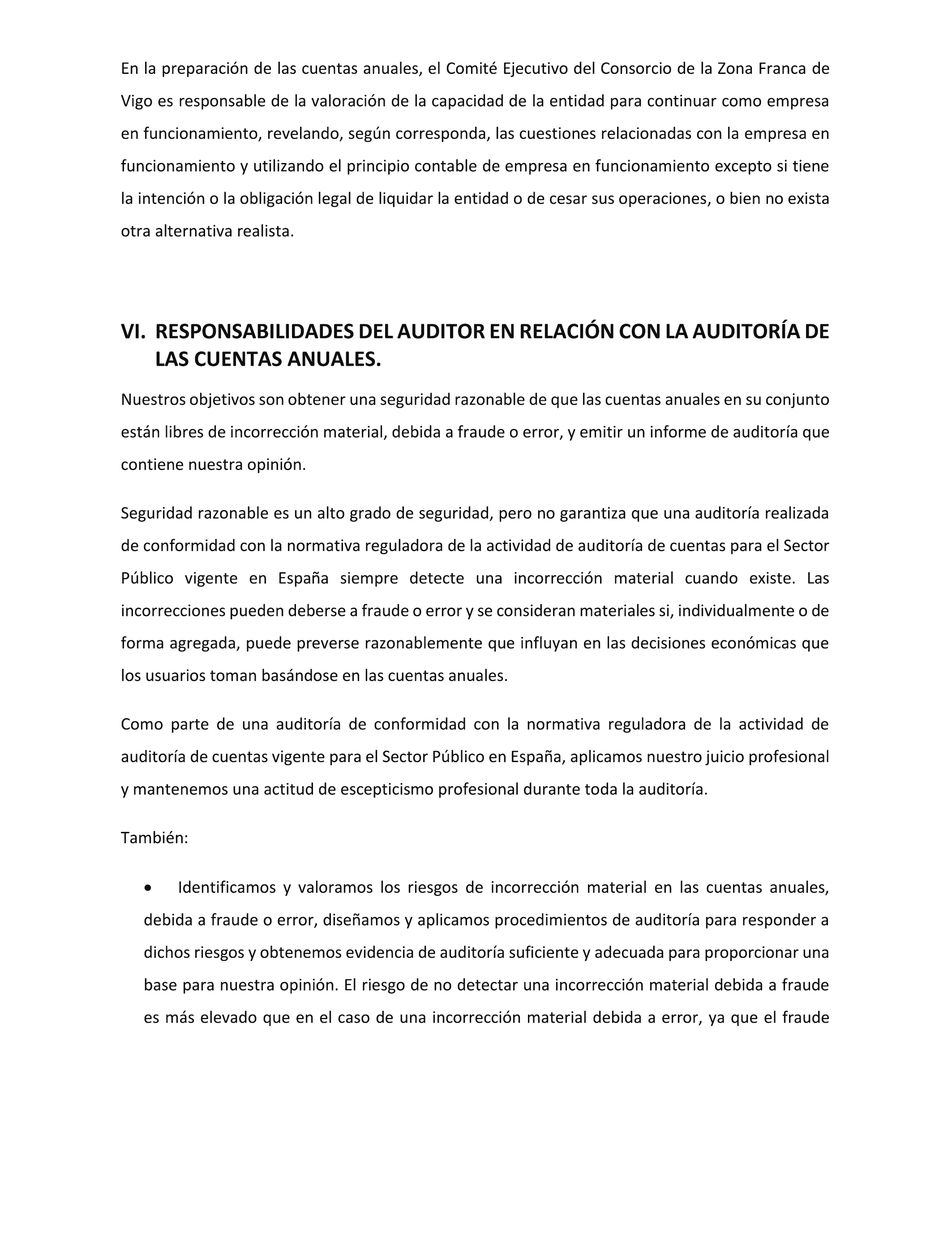 En la preparación de las cuentas anuales, el Comité Ejecutivo del Consorcio de la Zona Franca de Vigo es responsable de la valoración de la capacidad de la entidad para continuar como empresa en funcionamiento, revelando, según corresponda, las cuestiones relacionadas con la empresa en funcionamiento y utilizando el principio contable de empresa en funcionamiento excepto si tiene la intención o la obligación legal de liquidar la entidad o de cesar sus operaciones, o bien no exista otra alternativa realista.

VI. RESPONSABILIDADES DEL AUDITOR EN RELACIÓN CON LA AUDITORÍA DE LAS CUENTAS ANUALES.

Nuestros objetivos son obtener una seguridad razonable de que las cuentas anuales en su conjunto están libres de incorrección material, debida a fraude o error, y emitir un informe de auditoría que contiene nuestra opinión.

Seguridad razonable es un alto grado de seguridad, pero no garantiza que una auditoría realizada de conformidad con la normativa reguladora de la actividad de auditoría de cuentas para el Sector Público vigente en España siempre detecte una incorrección material cuando existe. Las incorrecciones pueden deberse a fraude o error y se consideran materiales si, individualmente o de forma agregada, puede preverse razonablemente que influyan en las decisiones económicas que los usuarios toman basándose en las cuentas anuales.

Como parte de una auditoría de conformidad con la normativa reguladora de la actividad de auditoría de cuentas vigente para el Sector Público en España, aplicamos nuestro juicio profesional y mantenemos una actitud de escepticismo profesional durante toda la auditoría.

También:

• Identificamos y valoramos los riesgos de incorrección material en las cuentas anuales, debida a fraude o error, diseñamos y aplicamos procedimientos de auditoría para responder a dichos riesgos y obtenemos evidencia de auditoría suficiente y adecuada para proporcionar una base para nuestra opinión. El riesgo de no detectar una incorrección material debida a fraude es más elevado que en el caso de una incorrección material debida a error, ya que el fraude